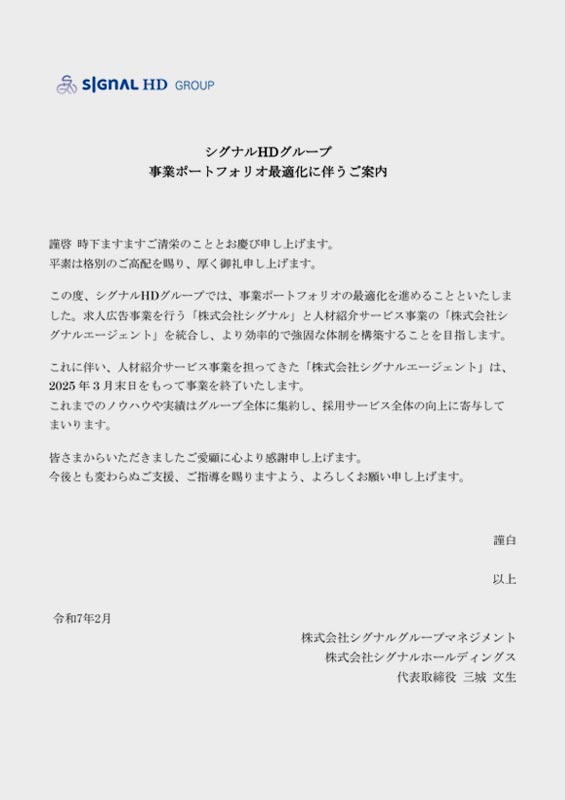 SIGNAL HD GROUP

シグナルHDグループ
事業ポートフォリオ最適化に伴うご案内

謹啓 時下ますますご清栄のこととお慶び申し上げます。
平素は格別のご高配を賜り、厚く御礼申し上げます。

この度、シグナルHDグループでは、事業ポートフォリオの最適化を進めることといたしました。求人広告事業を行う「株式会社シグナル」と人材紹介サービス事業の「株式会社シグナルエージェント」を統合し、より効率的で強固な体制を構築することを目指します。

これに伴い、人材紹介サービス事業を担ってきた「株式会社シグナルエージェント」は、2025年3月末日をもって事業を終了いたします。
これまでのノウハウや実績はグループ全体に集約し、採用サービス全体の向上に寄与してまいります。

皆さまからいただきましたご愛顧に心より感謝申し上げます。
今後とも変わらぬご支援、ご指導を賜りますよう、よろしくお願い申し上げます。

謹白

以上

令和7年2月

株式会社シグナルグループマネジメント
株式会社シグナルホールディングス
代表取締役 三城 文生